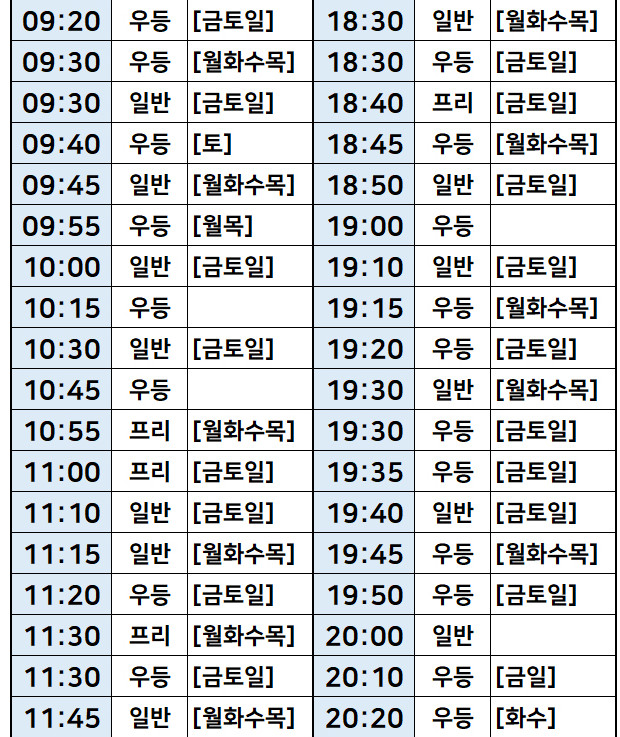 | 09:20 | 우등 | [금토일] | 18:30 | 일반 | [월화수목] |
|---|---|---|---|---|---|
| 09:30 | 우등 | [월화수목] | 18:30 | 우등 | [금토일] |
| 09:30 | 일반 | [금토일] | 18:40 | 프리 | [금토일] |
| 09:40 | 우등 | [토] | 18:45 | 우등 | [월화수목] |
| 09:45 | 일반 | [월화수목] | 18:50 | 일반 | [금토일] |
| 09:55 | 우등 | [월목] | 19:00 | 우등 | |
| 10:00 | 일반 | [금토일] | 19:10 | 일반 | [금토일] |
| 10:15 | 우등 | | 19:15 | 우등 | [월화수목] |
| 10:30 | 일반 | [금토일] | 19:20 | 우등 | [금토일] |
| 10:45 | 우등 | | 19:30 | 일반 | [월화수목] |
| 10:55 | 프리 | [월화수목] | 19:30 | 우등 | [금토일] |
| 11:00 | 프리 | [금토일] | 19:35 | 우등 | [금토일] |
| 11:10 | 일반 | [금토일] | 19:40 | 일반 | [금토일] |
| 11:15 | 일반 | [월화수목] | 19:45 | 우등 | [월화수목] |
| 11:20 | 우등 | [금토일] | 19:50 | 우등 | [금토일] |
| 11:30 | 프리 | [월화수목] | 20:00 | 일반 | |
| 11:30 | 우등 | [금토일] | 20:10 | 우등 | [금일] |
| 11:45 | 일반 | [월화수목] | 20:20 | 우등 | [화수] |